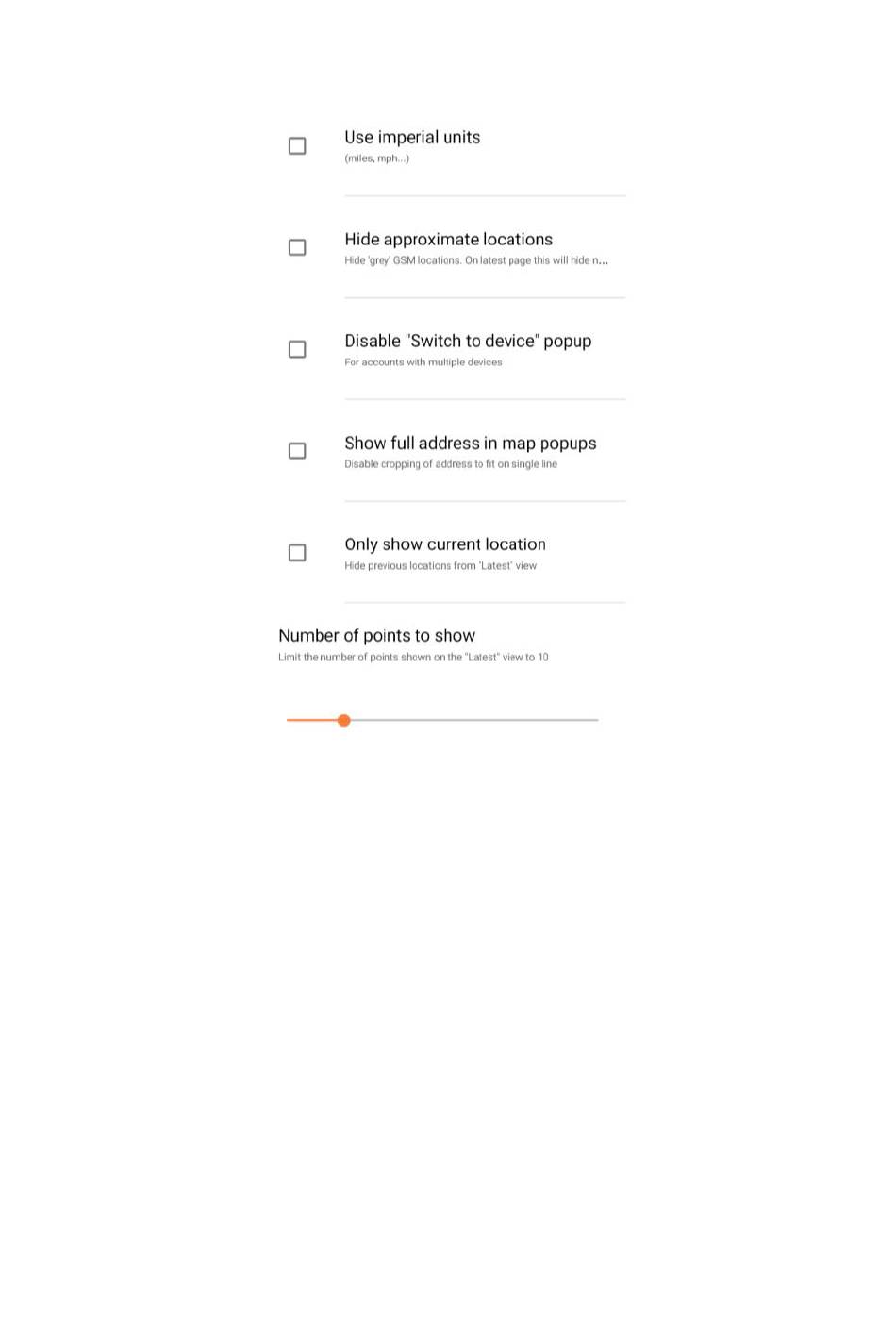 Use imperial units
(miles, mph...)

Hide approximate locations
Hide 'grey' GSM locations. On latest page this will hide n...

Disable "Switch to device" popup
For accounts with multiple devices

Show full address in map popups
Disable cropping of address to fit on single line

Only show current location
Hide previous locations from 'Latest' view

Number of points to show
Limit the number of points shown on the "Latest" view to 10